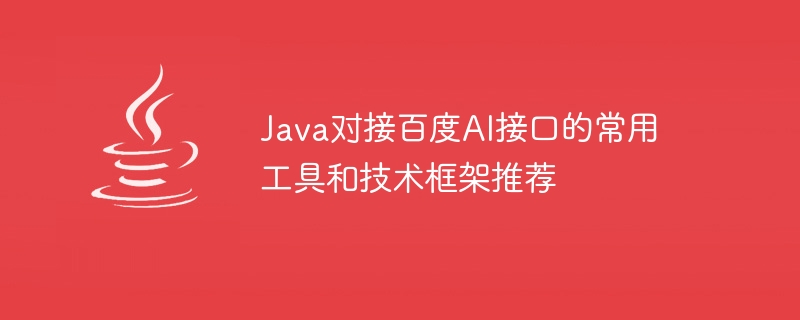 Java对接百度AI接口的常用工具和技术框架推荐